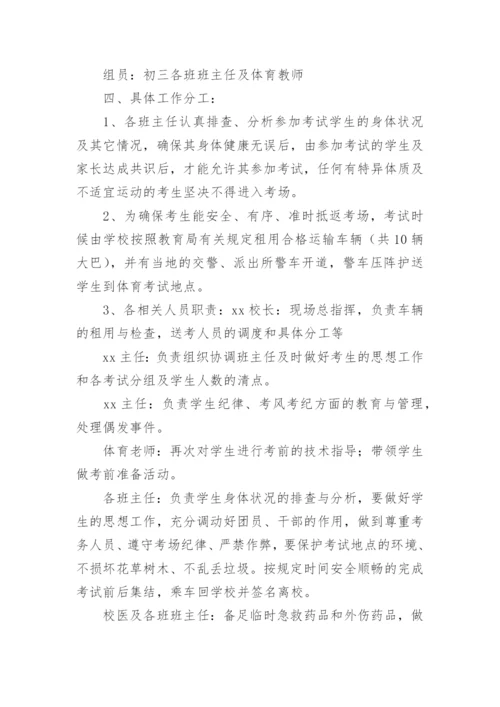 组员：初三各班班主任及体育教师

四、具体工作分工：

1、各班主任认真排查、分析参加考试学生的身体状况及其它情况，确保其身体健康无误后，由参加考试的学生及家长达成共识后，才能允许其参加考试，任何有特异体质及不适宜运动的考生坚决不得进入考场。

2、为确保考生能安全、有序、准时抵返考场，考试时候由学校按照教育局有关规定租用合格运输车辆（共10辆大巴），并有当地的交警、派出所警车开道，警车压阵护送学生到体育考试地点。

3、各相关人员职责：xx校长：现场总指挥，负责车辆的租用与检查，送考人员的调度和具体分工等

xx主任：负责组织协调班主任及时做好考生的思想工作和各考试分组及学生人数的清点。

xx主任：负责学生纪律、考风考纪方面的教育与管理，处理偶发事件。

体育老师：再次对学生进行考前的技术指导；带领学生做考前准备活动。

各班主任：负责学生身体状况的排查与分析，要做好学生的思想工作，充分调动好团员、干部的作用，做到尊重考务人员、遵守考场纪律、严禁作弊，要保护考试地点的环境、不损坏花草树木、不乱丢垃圾。按规定时间安全顺畅的完成考试前后集结，乘车回学校并签名离校。

校医及各班班主任：备足临时急救药品和外伤药品，做